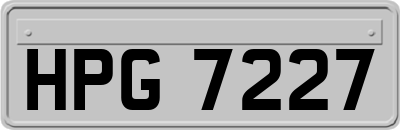 HPG 7227